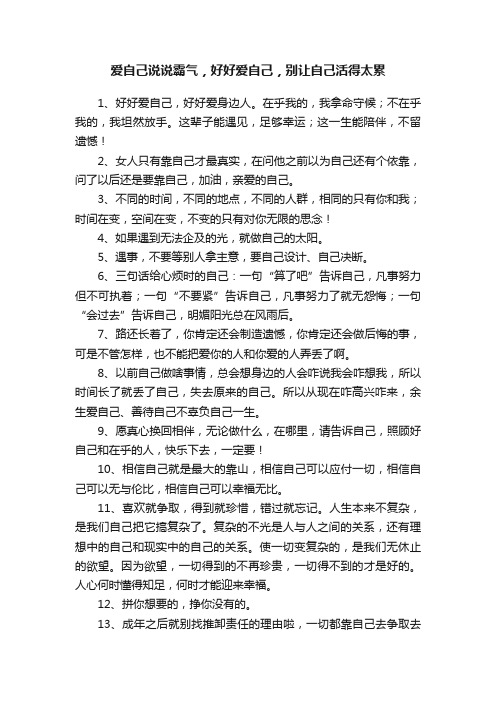 爱自己说说霸气，好好爱自己，别让自己活得太累

1、好好爱自己，好好爱身边人。在乎我的，我拿命守候；不在乎我的，我坦然放手。这辈子能遇见，足够幸运；这一生能陪伴，不留遗憾！

2、女人只有靠自己才最真实，在问他之前以为自己还有个依靠，问了以后还是要靠自己，加油，亲爱的自己。

3、不同的时间，不同的地点，不同的人群，相同的只有你和我；时间在变，空间在变，不变的只有对你无限的思念！

4、如果遇到无法企及的光，就做自己的太阳。

5、遇事，不要等别人拿主意，要自己设计、自己决断。

6、三句话给心烦时的自己：一句“算了吧”告诉自己，凡事努力但不可执着；一句“不要紧”告诉自己，凡事努力了就无怨悔；一句“会过去”告诉自己，明媚阳光总在风雨后。

7、路还长着了，你肯定还会制造遗憾，你肯定还会做后悔的事，可是不管怎样，也不能把爱你的人和你爱的人弄丢了啊。

8、以前自己做啥事情，总会想身边的人会咋说我会咋想我，所以时间长了就丢了自己，失去原来的自己。所以从现在咋高兴咋来，余生爱自己、善待自己不辜负自己一生。

9、愿真心换回相伴，无论做什么，在哪里，请告诉自己，照顾好自己和在乎的人，快乐下去，一定要！

10、相信自己就是最大的靠山，相信自己可以应付一切，相信自己可以无与伦比，相信自己可以幸福无比。

11、喜欢就争取，得到就珍惜，错过就忘记。人生本来不复杂，是我们自己把它搞复杂了。复杂的不光是人与人之间的关系，还有理想中的自己和现实中的自己的关系。使一切变复杂的，是我们无休止的欲望。因为欲望，一切得到的不再珍贵，一切得不到的才是好的。人心何时懂得知足，何时才能迎来幸福。

12、拼你想要的，挣你没有的。

13、成年之后就别找推卸责任的理由啦，一切都靠自己去争取去